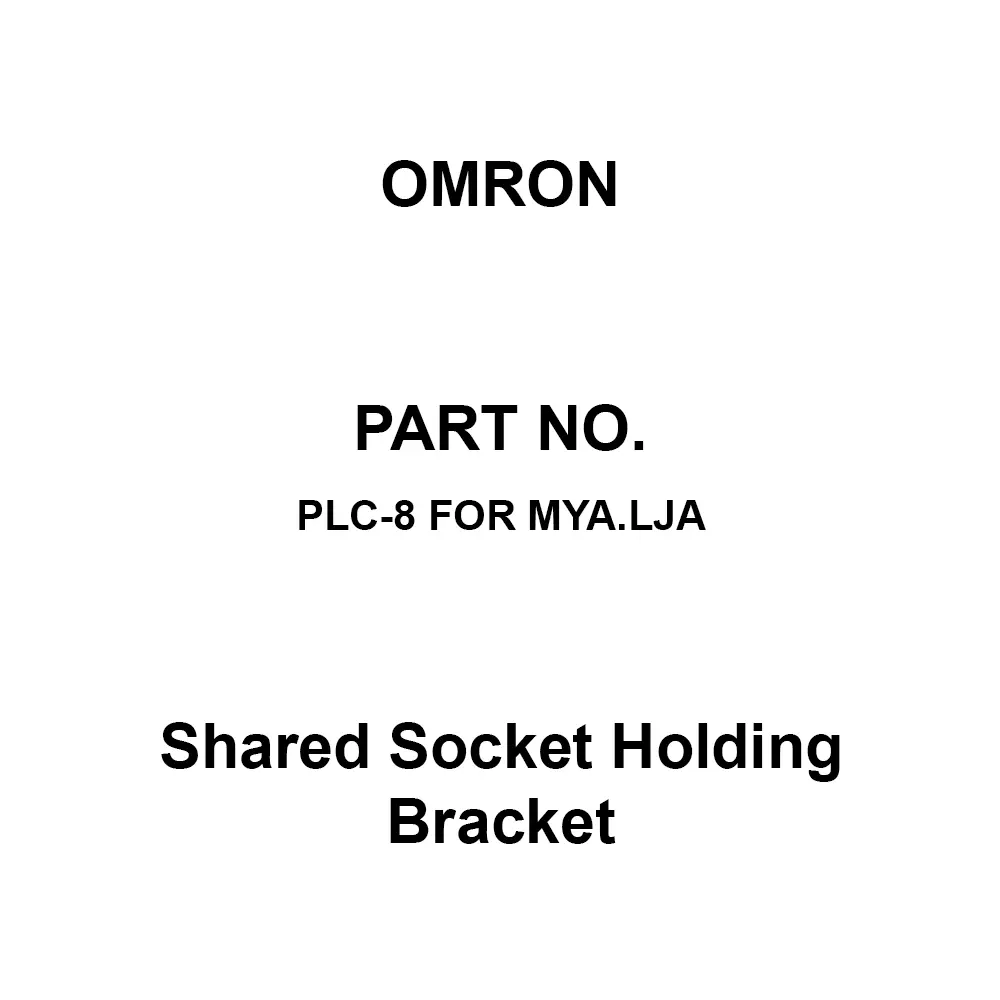 OMRON

PART NO.

PLC-8 FOR MYA.LJA

Shared Socket Holding Bracket